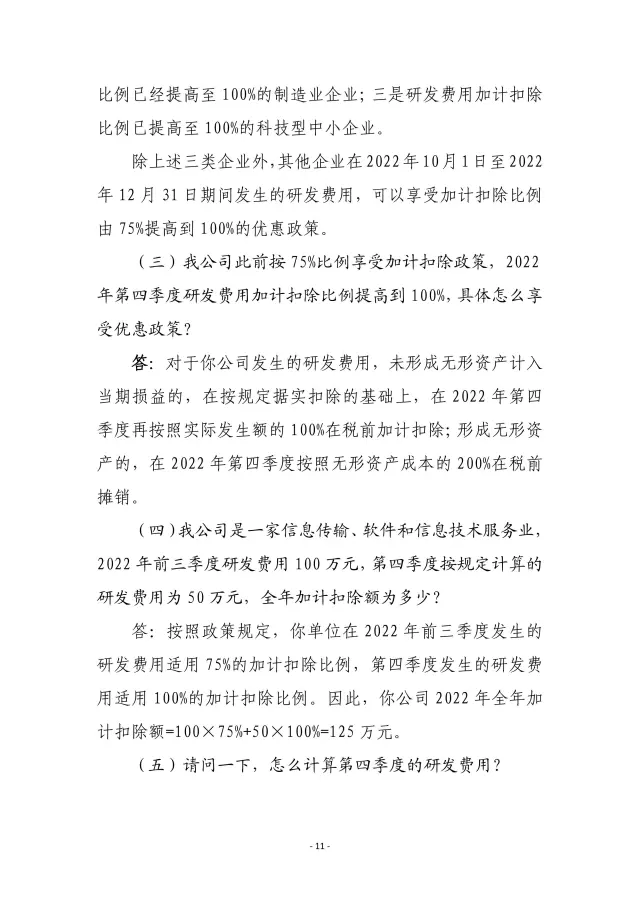 比例已经提高至100%的制造业企业；三是研发费用加计扣除比例已提高至100%的科技型中小企业。

除上述三类企业外，其他企业在2022年10月1日至2022年12月31日期间发生的研发费用，可以享受加计扣除比例由75%提高到100%的优惠政策。

（三）我公司此前按75%比例享受加计扣除政策，2022年第四季度研发费用加计扣除比例提高到100%，具体怎么享受优惠政策？

答：对于你公司发生的研发费用，未形成无形资产计入当期损益的，在按规定据实扣除的基础上，在2022年第四季度再按照实际发生额的100%在税前加计扣除；形成无形资产的，在2022年第四季度按照无形资产成本的200%在税前摊销。

（四）我公司是一家信息传输、软件和信息技术服务业，2022年前三季度研发费用100万元，第四季度按规定计算的研发费用为50万元，全年加计扣除额为多少？

答：按照政策规定，你单位在2022年前三季度发生的研发费用适用75%的加计扣除比例，第四季度发生的研发费用适用100%的加计扣除比例。因此，你公司2022年全年加计扣除额=100×75%+50×100%=125万元。

（五）请问一下，怎么计算第四季度的研发费用？

- 11 -